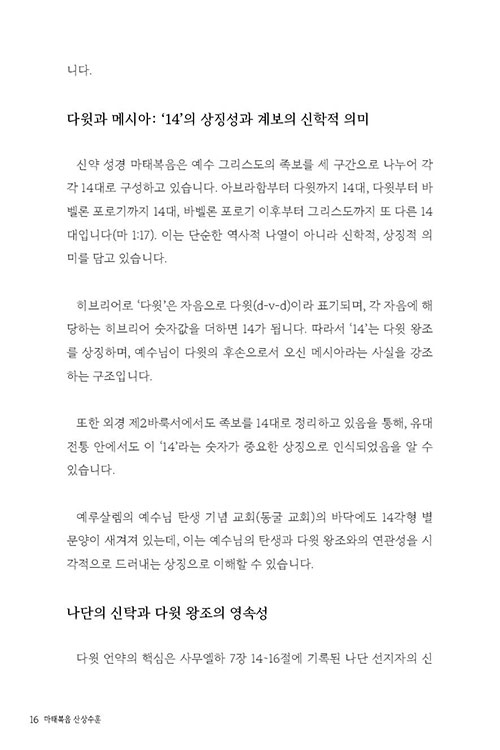 니다.

다윗과 메시아: '14'의 상징성과 계보의 신학적 의미

신약 성경 마태복음은 예수 그리스도의 족보를 세 구간으로 나누어 각각 14대로 구성하고 있습니다. 아브라함부터 다윗까지 14대, 다윗부터 바벨론 포로기까지 14대, 바벨론 포로기 이후부터 그리스도까지 또 다른 14대입니다(마 1:17). 이는 단순한 역사적 나열이 아니라 신학적, 상징적 의미를 담고 있습니다.

히브리어로 '다윗'은 자음으로 다윗(d-v-d)이라 표기되며, 각 자음에 해당하는 히브리어 숫자값을 더하면 14가 됩니다. 따라서 '14'는 다윗 왕조를 상징하며, 예수님이 다윗의 후손으로서 오신 메시아라는 사실을 강조하는 구조입니다.

또한 외경 제2바룩서에서도 족보를 14대로 정리하고 있음을 통해, 유대 전통 안에서도 이 '14'라는 숫자가 중요한 상징으로 인식되었음을 알 수 있습니다.

예루살렘의 예수님 탄생 기념 교회(동굴 교회)의 바닥에도 14각형 별 문양이 새겨져 있는데, 이는 예수님의 탄생과 다윗 왕조와의 연관성을 시각적으로 드러내는 상징으로 이해할 수 있습니다.

나단의 신탁과 다윗 왕조의 영속성

다윗 언약의 핵심은 사무엘하 7장 14-16절에 기록된 나단 선지자의 신

16 마태복음 산상수훈